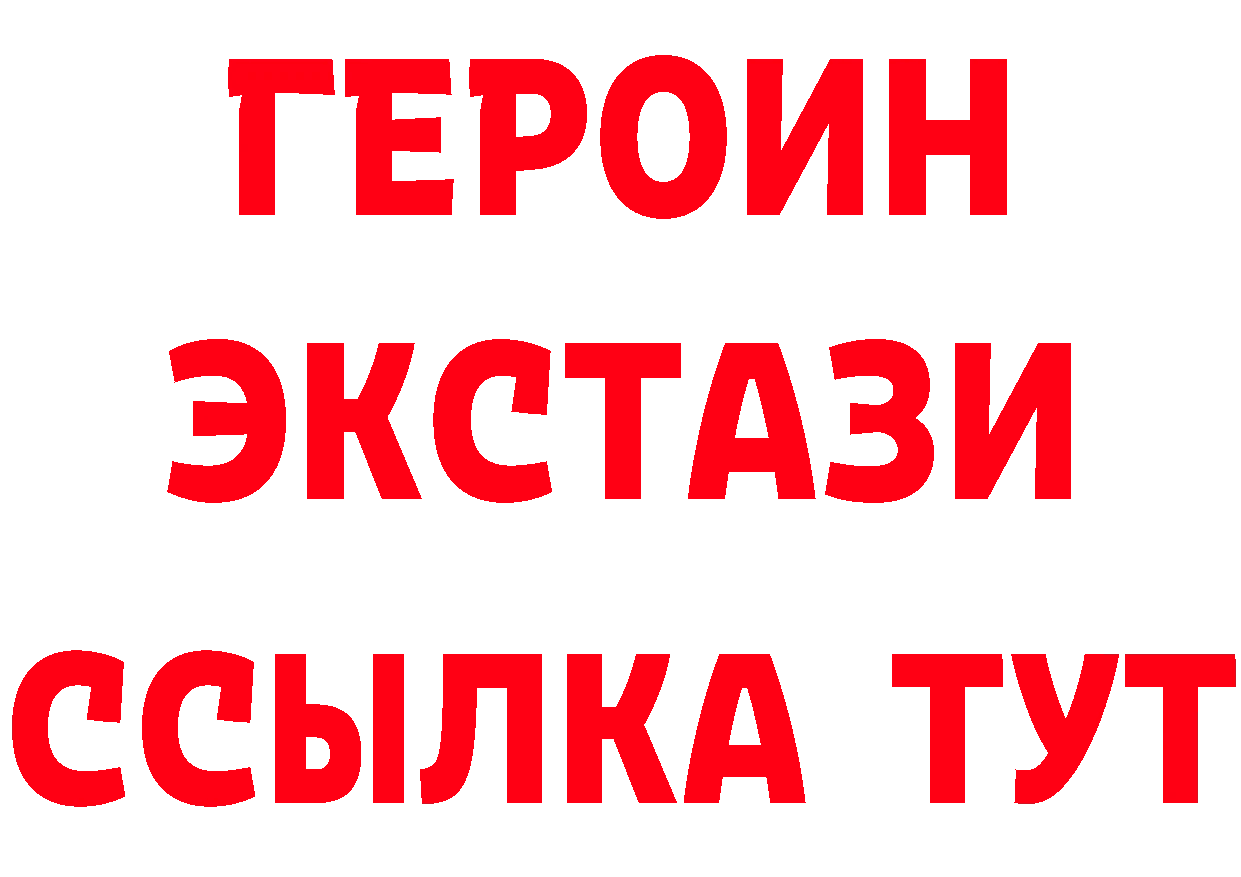 ГЕРОИН ЭКСТАЗИ ССЫЛКА ТУТ